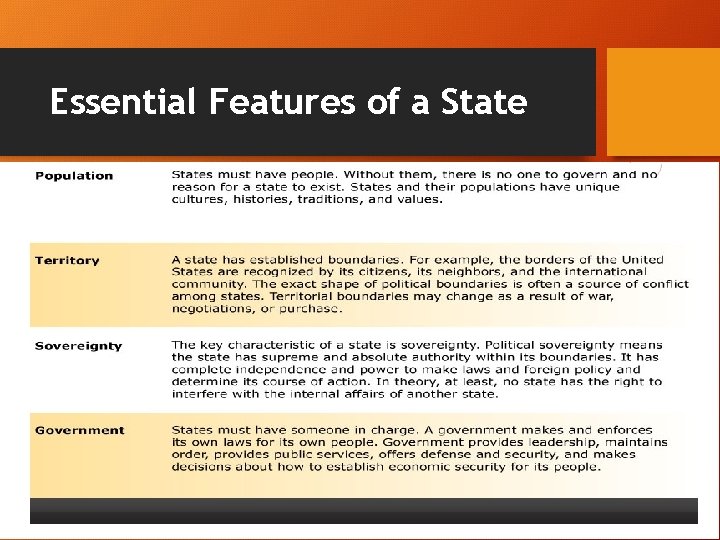 Essential Features of a State

| Population | States must have people. Without them, there is no one to govern and no reason for a state to exist. States and their populations have unique cultures, histories, traditions, and values. |
|---|---|
| Territory | A state has established boundaries. For example, the borders of the United States are recognized by its citizens, its neighbors, and the international community. The exact shape of political boundaries is often a source of conflict among states. Territorial boundaries may change as a result of war, negotiations, or purchase. |
| Sovereignty | The key characteristic of a state is sovereignty. Political sovereignty means the state has supreme and absolute authority within its boundaries. It has complete independence and power to make laws and foreign policy and determine its course of action. In theory, at least, no state has the right to interfere with the internal affairs of another state. |
| Government | States must have someone in charge. A government makes and enforces its own laws for its own people. Government provides leadership, maintains order, provides public services, offers defense and security, and makes decisions about how to establish economic security for its people. |